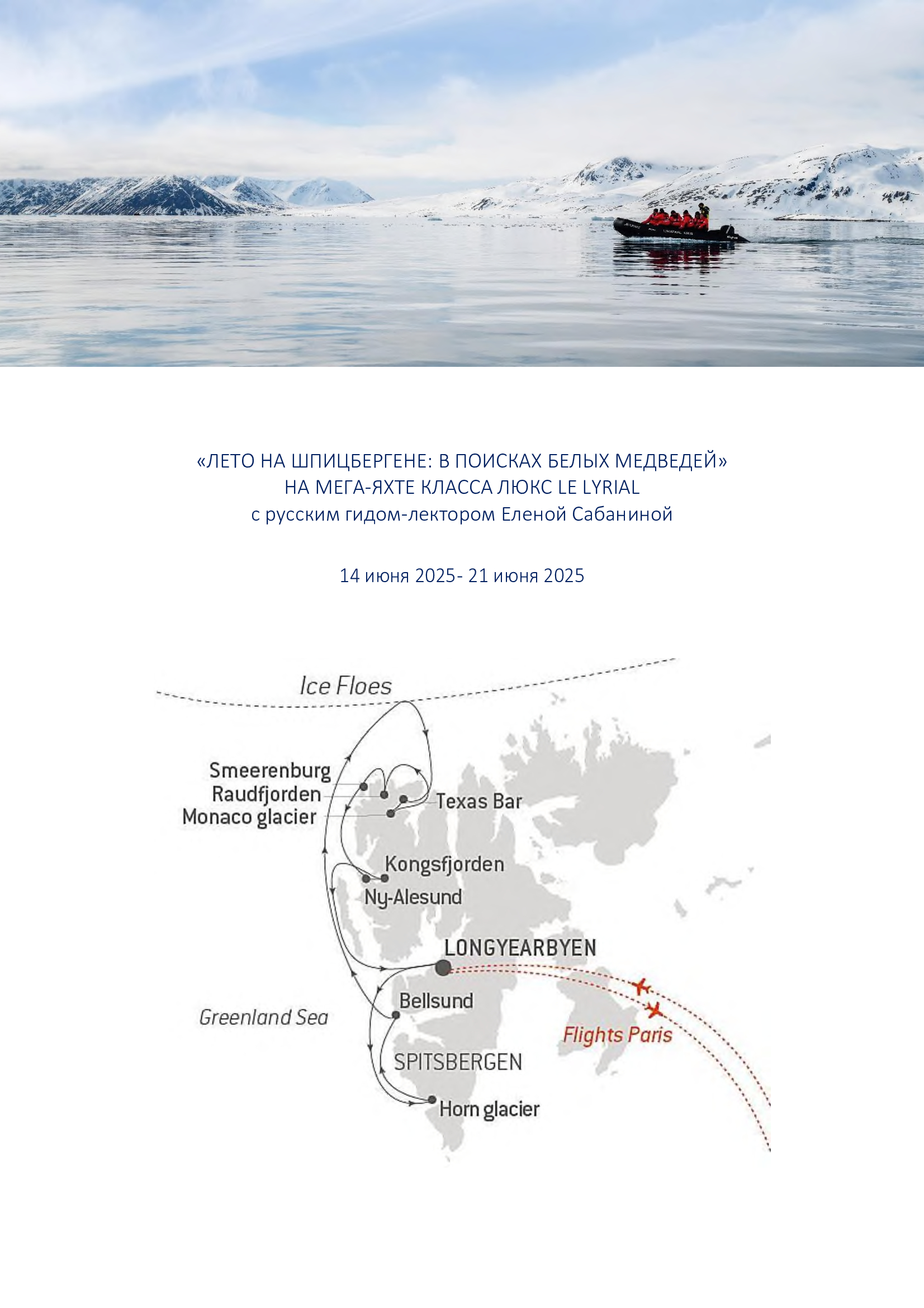 «ЛЕТО НА ШПИЦБЕРГЕНЕ: В ПОИСКАХ БЕЛЫХ МЕДВЕДЕЙ»
НА МЕГА-ЯХТЕ КЛАССА ЛЮКС LE LYRIAL
с русским гидом-лектором Еленой Сабаниной

14 июня 2025- 21 июня 2025

Ice Floes
Smeerenburg
Raudfjorden
Monaco glacier
Texas Bar
Kongsfjorden
Ny-Alesund
LONGYEARBYEN
Bellsund
Greenland Sea
Flights Paris
SPITSBERGEN
Horn glacier